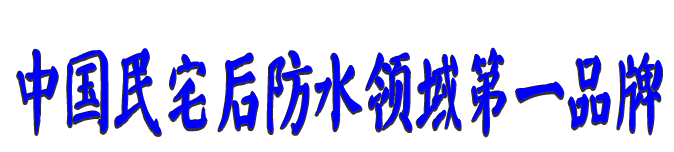 中国民宅后防水领域第一品牌